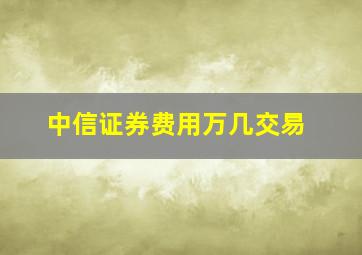 中信证券费用万几交易